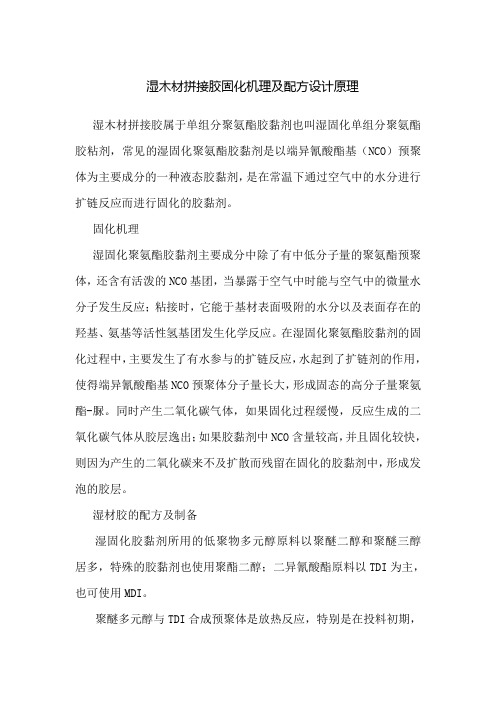 湿木材拼接胶固化机理及配方设计原理

湿木材拼接胶属于单组分聚氨酯胶黏剂也叫湿固化单组分聚氨酯胶粘剂，常见的湿固化聚氨酯胶黏剂是以端异氰酸酯基（NCO）预聚体为主要成分的一种液态胶黏剂，是在常温下通过空气中的水分进行扩链反应而进行固化的胶黏剂。

固化机理

湿固化聚氨酯胶黏剂主要成分中除了有中低分子量的聚氨酯预聚体，还含有活泼的NCO基团，当暴露于空气中时能与空气中的微量水分子发生反应；粘接时，它能于基材表面吸附的水分以及表面存在的羟基、氨基等活性氢基团发生化学反应。在湿固化聚氨酯胶黏剂的固化过程中，主要发生了有水参与的扩链反应，水起到了扩链剂的作用，使得端异氰酸酯基NCO预聚体分子量长大，形成固态的高分子量聚氨酯-脲。同时产生二氧化碳气体，如果固化过程缓慢，反应生成的二氧化碳气体从胶层逸出；如果胶黏剂中NCO含量较高，并且固化较快，则因为产生的二氧化碳来不及扩散而残留在固化的胶黏剂中，形成发泡的胶层。

湿材胶的配方及制备

湿固化胶黏剂所用的低聚物多元醇原料以聚醚二醇和聚醚三醇居多，特殊的胶黏剂也使用聚酯二醇；二异氰酸酯原料以TDI为主，也可使用MDI。

聚醚多元醇与TDI合成预聚体是放热反应，特别是在投料初期，